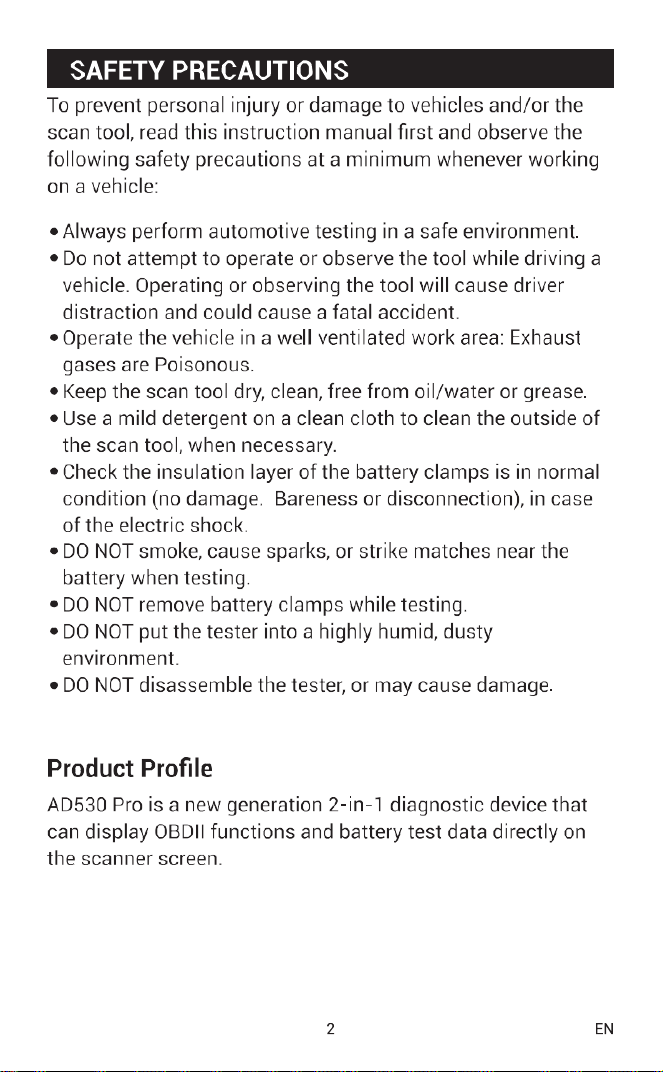 SAFETY PRECAUTIONS

To prevent personal injury or damage to vehicles and/or the scan tool, read this instruction manual first and observe the following safety precautions at a minimum whenever working on a vehicle:

• Always perform automotive testing in a safe environment.
• Do not attempt to operate or observe the tool while driving a vehicle. Operating or observing the tool will cause driver distraction and could cause a fatal accident.
• Operate the vehicle in a well ventilated work area: Exhaust gases are Poisonous.
• Keep the scan tool dry, clean, free from oil/water or grease.
• Use a mild detergent on a clean cloth to clean the outside of the scan tool, when necessary.
• Check the insulation layer of the battery clamps is in normal condition (no damage. Bareness or disconnection), in case of the electric shock.
• DO NOT smoke, cause sparks, or strike matches near the battery when testing.
• DO NOT remove battery clamps while testing.
• DO NOT put the tester into a highly humid, dusty environment.
• DO NOT disassemble the tester, or may cause damage.

Product Profile

AD530 Pro is a new generation 2-in-1 diagnostic device that can display OBDII functions and battery test data directly on the scanner screen.

2

EN